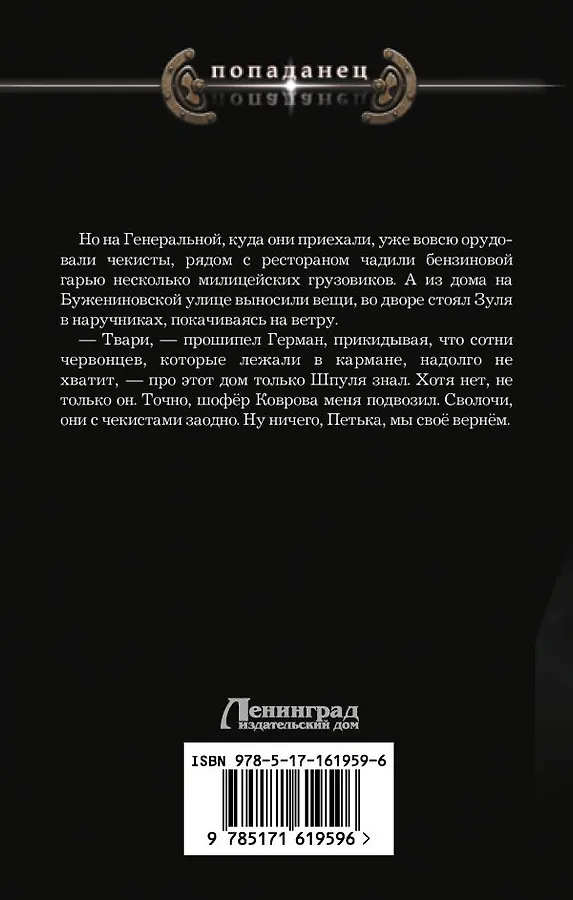 попаданец

Но на Генеральной, куда они приехали, уже вовсю орудовали чекисты, рядом с рестораном чадили бензиновой гарью несколько милицейских грузовиков. А из дома на Бужениновской улице выносили вещи, во дворе стоял Зуля в наручниках, покачиваясь на ветру.

— Твари, — прошипел Герман, прикидывая, что сотни червонцев, которые лежали в кармане, надолго не хватит, — про этот дом только Шпуля знал. Хотя нет, не только он. Точно, шофёр Коврова меня подвозил. Сволочи, они с чекистами заодно. Ну ничего, Петька, мы своё вернём.

Ленинград
издательский дом

ISBN 978-5-17-161959-6

9 785171 619596 >